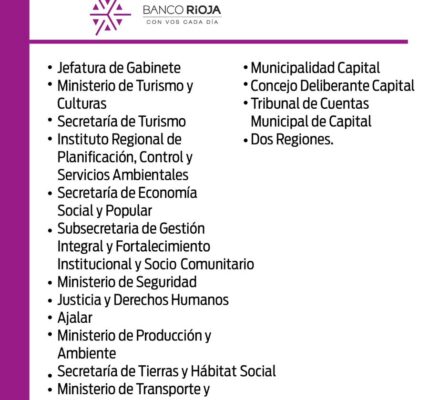 BANCO RIOJA
CON VOS CADA DÍA

• Jefatura de Gabinete
• Ministerio de Turismo y Culturas
• Secretaría de Turismo
• Instituto Regional de Planificación, Control y Servicios Ambientales
• Secretaría de Economía Social y Popular
• Subsecretaria de Gestión Integral y Fortalecimiento Institucional y Socio Comunitario
• Ministerio de Seguridad
• Justicia y Derechos Humanos
• Ajalar
• Ministerio de Producción y Ambiente
• Secretaría de Tierras y Hábitat Social
• Ministerio de Transporte y

• Municipalidad Capital
• Concejo Deliberante Capital
• Tribunal de Cuentas Municipal de Capital
• Dos Regiones.